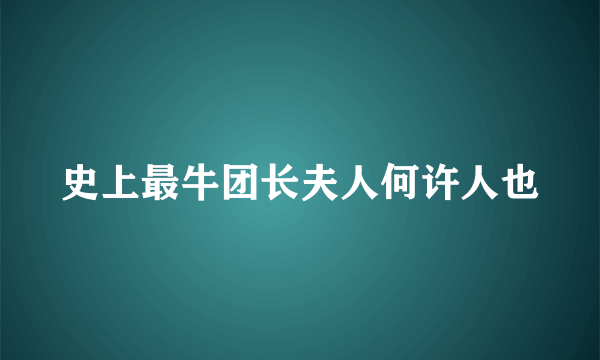 史上最牛团长夫人何许人也